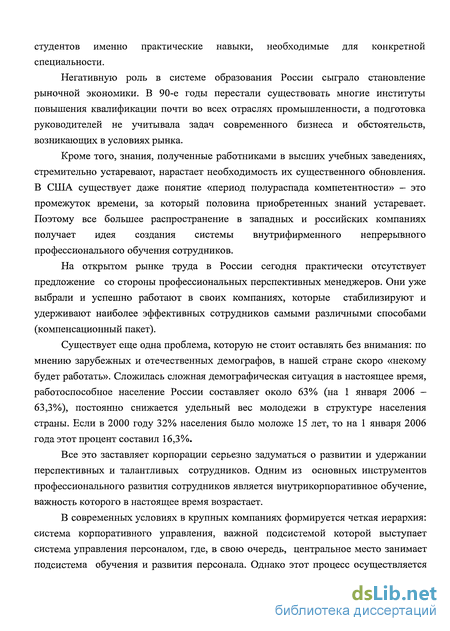 студентов именно практические навыки, необходимые для конкретной специальности.

Негативную роль в системе образования России сыграло становление рыночной экономики. В 90-е годы перестали существовать многие институты повышения квалификации почти во всех отраслях промышленности, а подготовка руководителей не учитывала задач современного бизнеса и обстоятельств, возникающих в условиях рынка.

Кроме того, знания, полученные работниками в высших учебных заведениях, стремительно устаревают, нарастает необходимость их существенного обновления. В США существует даже понятие «период полураспада компетентности» – это промежуток времени, за который половина приобретенных знаний устаревает. Поэтому все большее распространение в западных и российских компаниях получает идея создания системы внутрифирменного непрерывного профессионального обучения сотрудников.

На открытом рынке труда в России сегодня практически отсутствует предложение со стороны профессиональных перспективных менеджеров. Они уже выбрали и успешно работают в своих компаниях, которые стабилизируют и удерживают наиболее эффективных сотрудников самыми различными способами (компенсационный пакет).

Существует еще одна проблема, которую не стоит оставлять без внимания: по мнению зарубежных и отечественных демографов, в нашей стране скоро «некому будет работать». Сложилась сложная демографическая ситуация в настоящее время, работоспособное население России составляет около 63% (на 1 января 2006 – 63,3%), постоянно снижается удельный вес молодежи в структуре населения страны. Если в 2000 году 32% населения было моложе 15 лет, то на 1 января 2006 года этот процент составил 16,3%.

Все это заставляет корпорации серьезно задуматься о развитии и удержании перспективных и талантливых сотрудников. Одним из основных инструментов профессионального развития сотрудников является внутрикорпоративное обучение, важность которого в настоящее время возрастает.

В современных условиях в крупных компаниях формируется четкая иерархия: система корпоративного управления, важной подсистемой которой выступает система управления персоналом, где, в свою очередь, центральное место занимает подсистема обучения и развития персонала. Однако этот процесс осуществляется

dsLib.net
библиотека диссертаций